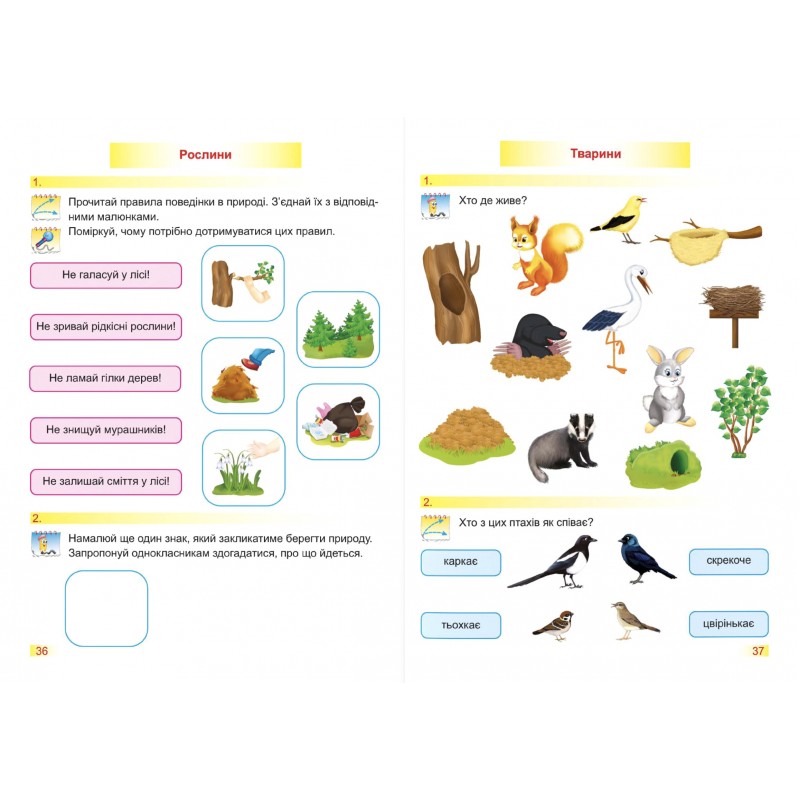 Рослини

1.

Прочитай правила поведінки в природі. З'єднай їх з відповідними малюнками.

Поміркуй, чому потрібно дотримуватися цих правил.

Не галасуй у лісі!

Не зривай рідкісні рослини!

Не ламай гілки дерев!

Не знищуй мурашників!

Не залишай сміття у лісі!

2.

Намалюй ще один знак, який закликатиме берегти природу. Запропонуй однокласникам здогадатися, про що йдеться.

36

Тварини

1.

Хто де живе?

2.

Хто з цих птахів як співає?

каркає

скрекоче

тьохкає

цвірінькає

37